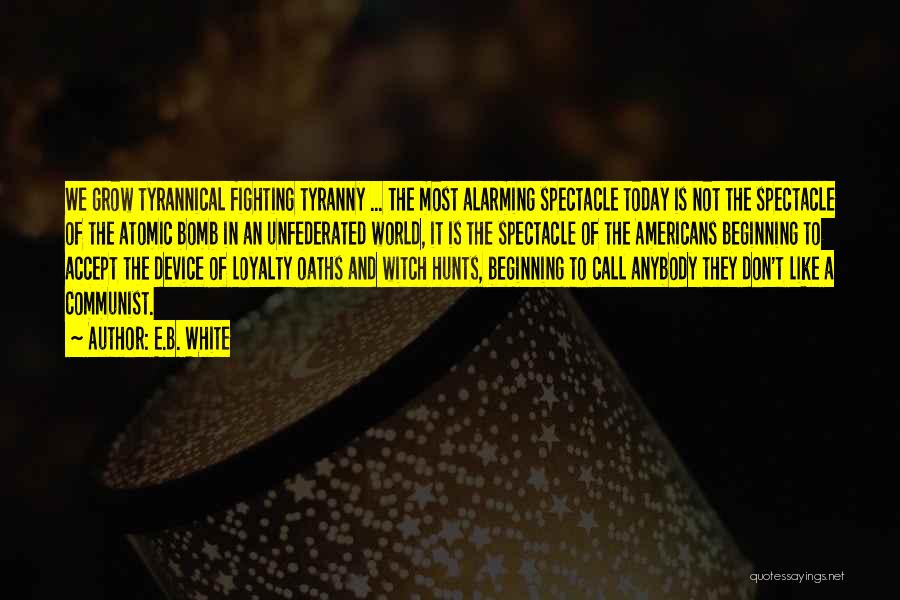 WE GROW TYRANNICAL FIGHTING TYRANNY ... THE MOST ALARMING SPECTACLE TODAY IS NOT THE SPECTACLE OF THE ATOMIC BOMB IN AN UNFEDERATED WORLD, IT IS THE SPECTACLE OF THE AMERICANS BEGINNING TO ACCEPT THE DEVICE OF LOYALTY OATHS AND WITCH HUNTS, BEGINNING TO CALL ANYBODY THEY DON'T LIKE A COMMUNIST.

~ AUTHOR: E.B. WHITE

quotessayings.net